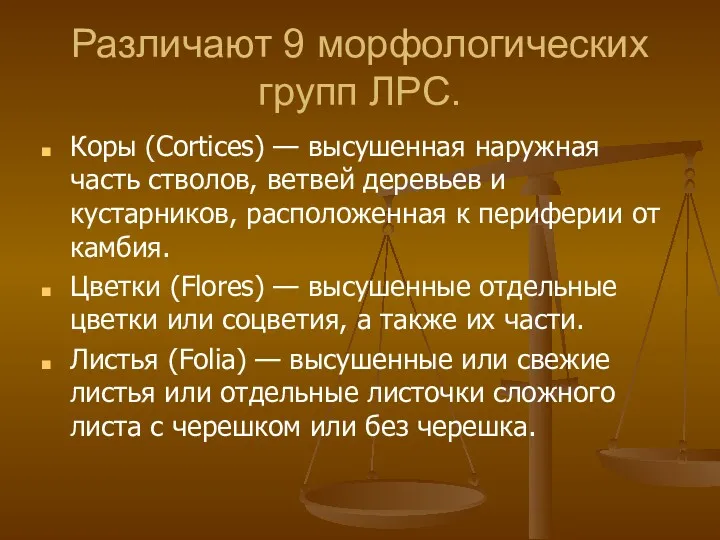 Различают 9 морфологических групп ЛРС.

Коры (Cortices) — высушенная наружная часть стволов, ветвей деревьев и кустарников, расположенная к периферии от камбия.

Цветки (Flores) — высушенные отдельные цветки или соцветия, а также их части.

Листья (Folia) — высушенные или свежие листья или отдельные листочки сложного листа с черешком или без черешка.